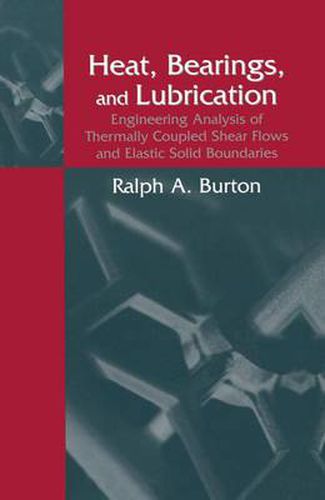 Heat, Bearings, and Lubrication

Engineering Analysis of Thermally Coupled Shear Flows and Elastic Solid Boundaries

Ralph A. Burton